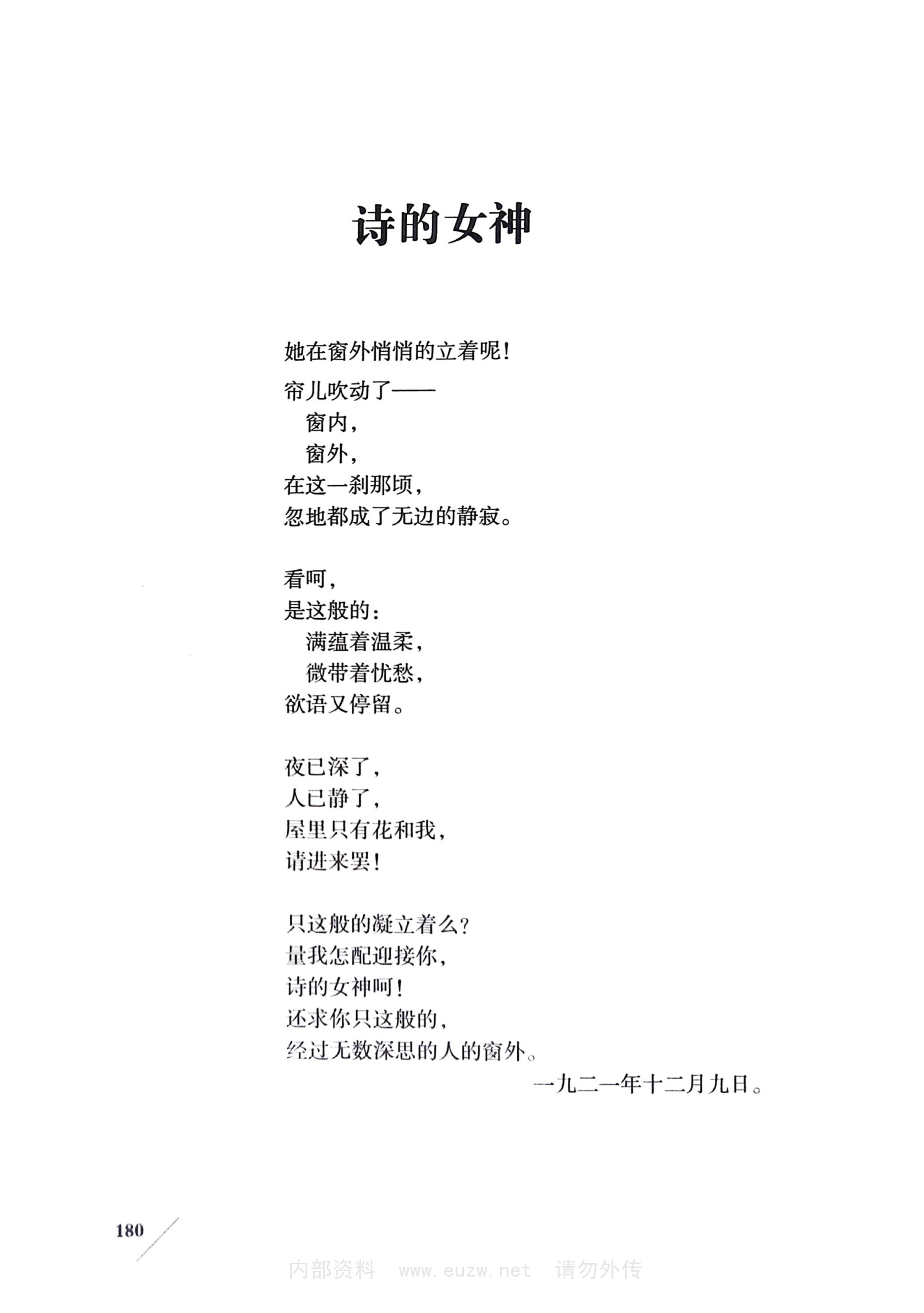 诗的女神

她在窗外悄悄的立着呢！

帘儿吹动了——
窗内，
窗外，
在这一刹那顷，
忽地都成了无边的静寂。

看呵，
是这般的：
满蕴着温柔，
微带着忧愁，
欲语又停留。

夜已深了，
人已静了，
屋里只有花和我，
请进来罢！

只这般的凝立着么？
量我怎配迎接你，
诗的女神呵！
还求你只这般的，
经过无数深思的人的窗外。

一九二一年十二月九日。

180

内部资料 www.euzw.net 请勿外传